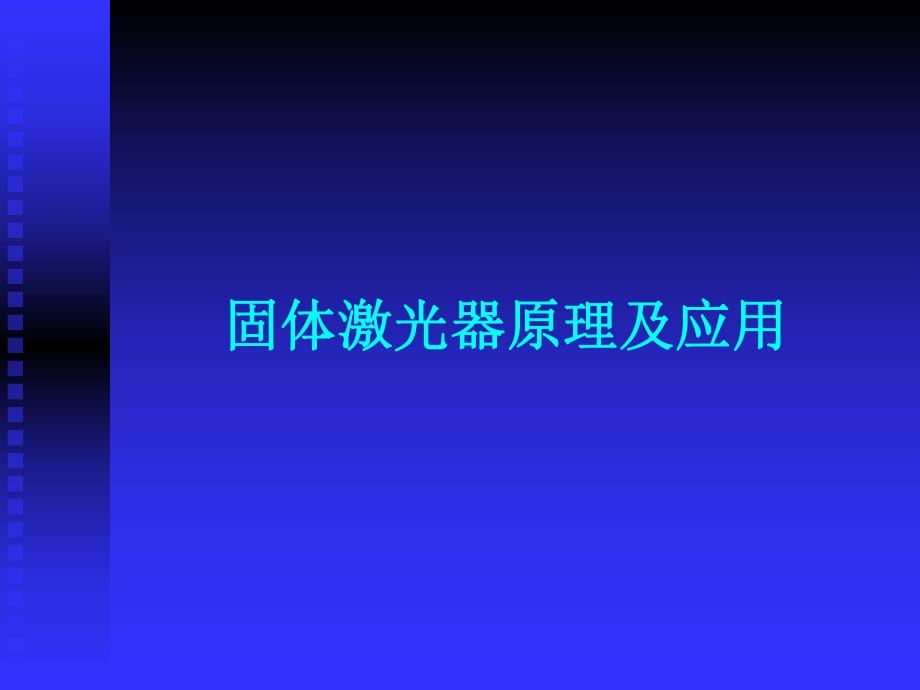 固体激光器原理及应用